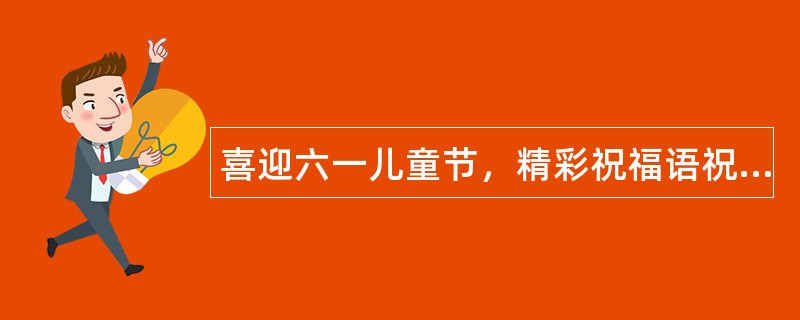 喜迎六一儿童节，精彩祝福语祝...